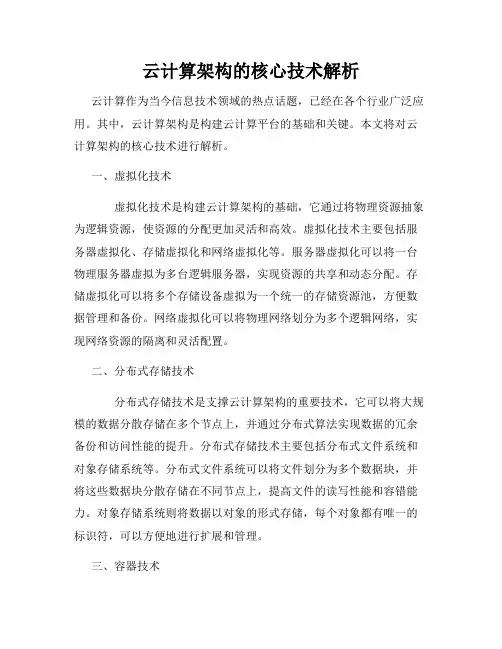 云计算架构的核心技术解析

云计算作为当今信息技术领域的热点话题，已经在各个行业广泛应用。其中，云计算架构是构建云计算平台的基础和关键。本文将对云计算架构的核心技术进行解析。

一、虚拟化技术

虚拟化技术是构建云计算架构的基础，它通过将物理资源抽象为逻辑资源，使资源的分配更加灵活和高效。虚拟化技术主要包括服务器虚拟化、存储虚拟化和网络虚拟化等。服务器虚拟化可以将一台物理服务器虚拟为多台逻辑服务器，实现资源的共享和动态分配。存储虚拟化可以将多个存储设备虚拟为一个统一的存储资源池，方便数据管理和备份。网络虚拟化可以将物理网络划分为多个逻辑网络，实现网络资源的隔离和灵活配置。

二、分布式存储技术

分布式存储技术是支撑云计算架构的重要技术，它可以将大规模的数据分散存储在多个节点上，并通过分布式算法实现数据的冗余备份和访问性能的提升。分布式存储技术主要包括分布式文件系统和对象存储系统等。分布式文件系统可以将文件划分为多个数据块，并将这些数据块分散存储在不同节点上，提高文件的读写性能和容错能力。对象存储系统则将数据以对象的形式存储，每个对象都有唯一的标识符，可以方便地进行扩展和管理。

三、容器技术